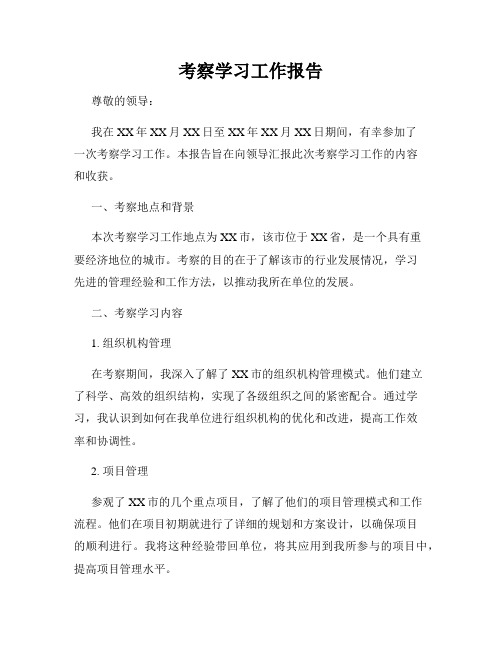 考察学习工作报告

尊敬的领导：

我在XX年XX月XX日至XX年XX月XX日期间，有幸参加了一次考察学习工作。本报告旨在向领导汇报此次考察学习工作的内容和收获。

一、考察地点和背景

本次考察学习工作地点为XX市，该市位于XX省，是一个具有重要经济地位的城市。考察的目的在于了解该市的行业发展情况，学习先进的管理经验和工作方法，以推动我所在单位的发展。

二、考察学习内容

1. 组织机构管理

在考察期间，我深入了解了XX市的组织机构管理模式。他们建立了科学、高效的组织结构，实现了各级组织之间的紧密配合。通过学习，我认识到如何在我单位进行组织机构的优化和改进，提高工作效率和协调性。

2. 项目管理

参观了XX市的几个重点项目，了解了他们的项目管理模式和工作流程。他们在项目初期就进行了详细的规划和方案设计，以确保项目的顺利进行。我将这种经验带回单位，将其应用到我所参与的项目中，提高项目管理水平。